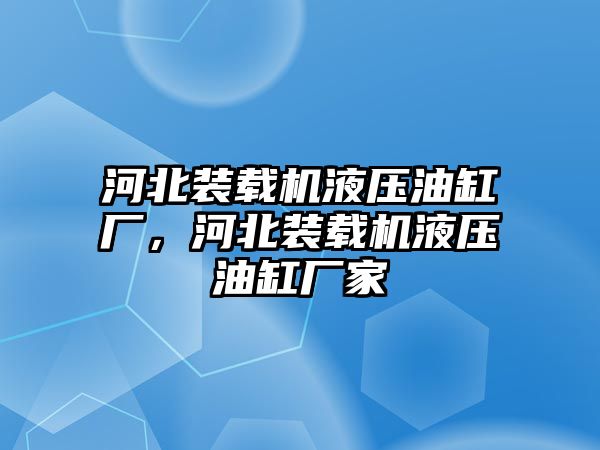 河北装载机液压油缸厂，河北装载机液压油缸厂家